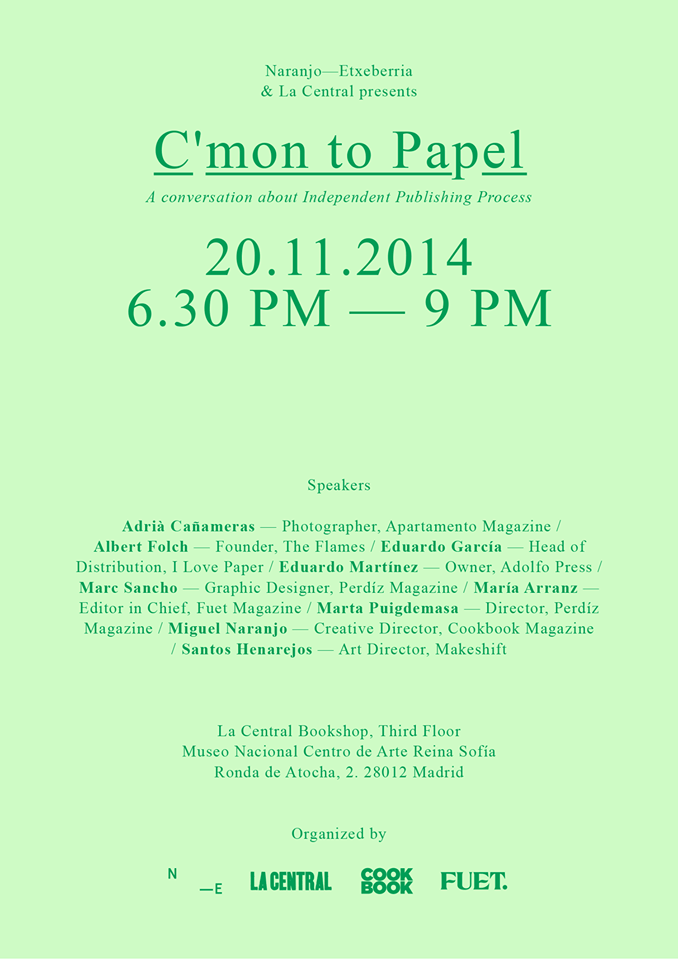 Naranjo—Etxeberria
& La Central presents

C'mon to Papel

A conversation about Independent Publishing Process

20.11.2014
6.30 PM — 9 PM

Speakers

Adrià Cañameras — Photographer, Apartamento Magazine / Albert Folch — Founder, The Flames / Eduardo García — Head of Distribution, I Love Paper / Eduardo Martínez — Owner, Adolfo Press / Marc Sancho — Graphic Designer, Perdíz Magazine / María Arranz — Editor in Chief, Fuet Magazine / Marta Puigdemasa — Director, Perdíz Magazine / Miguel Naranjo — Creative Director, Cookbook Magazine / Santos Henarejos — Art Director, Makeshift

La Central Bookshop, Third Floor
Museo Nacional Centro de Arte Reina Sofía
Ronda de Atocha, 2. 28012 Madrid

Organized by

N —E LA CENTRAL COOK BOOK FUET.